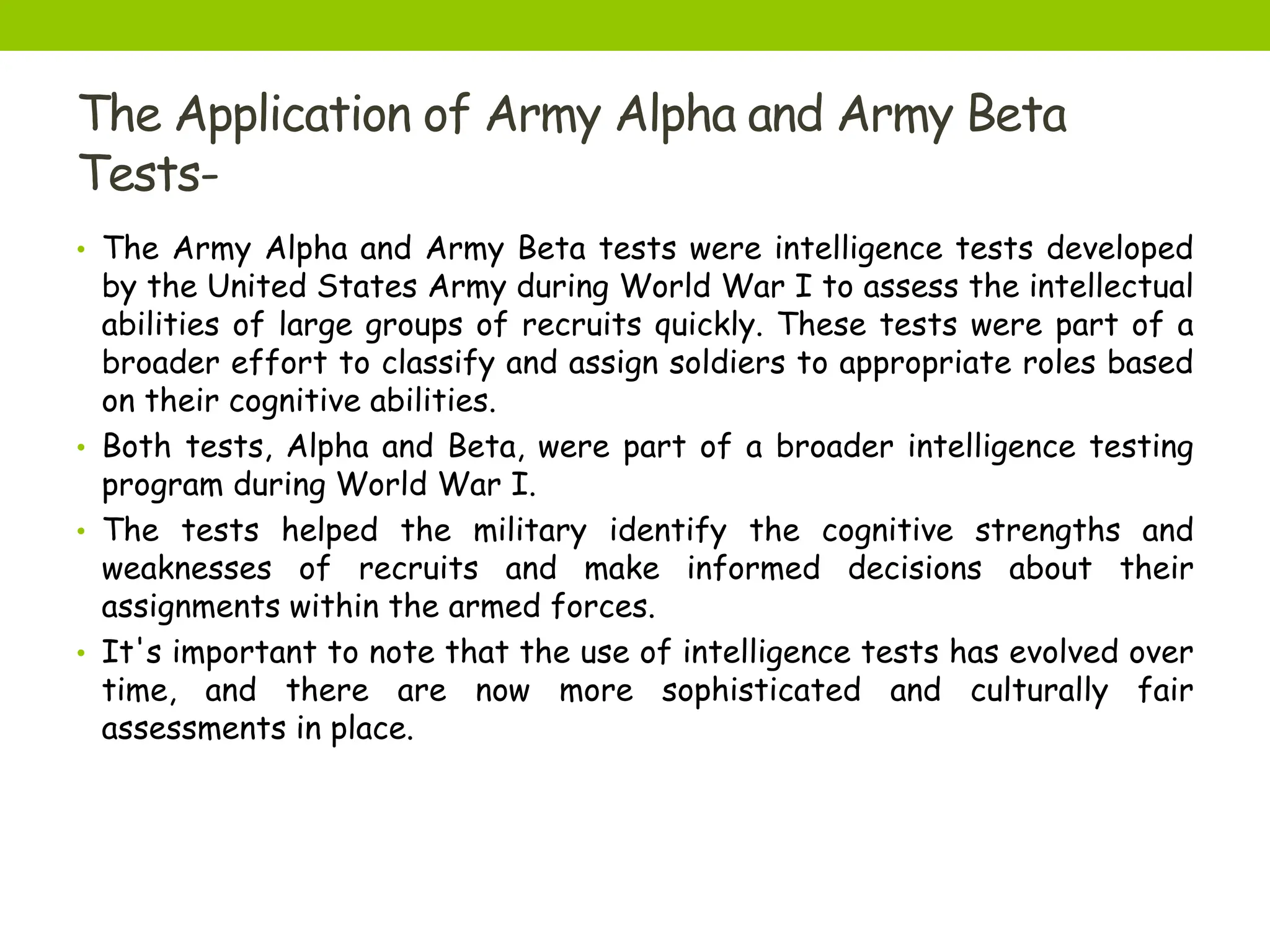 The Application of Army Alpha and Army Beta Tests-

• The Army Alpha and Army Beta tests were intelligence tests developed by the United States Army during World War I to assess the intellectual abilities of large groups of recruits quickly. These tests were part of a broader effort to classify and assign soldiers to appropriate roles based on their cognitive abilities.

• Both tests, Alpha and Beta, were part of a broader intelligence testing program during World War I.

• The tests helped the military identify the cognitive strengths and weaknesses of recruits and make informed decisions about their assignments within the armed forces.

• It's important to note that the use of intelligence tests has evolved over time, and there are now more sophisticated and culturally fair assessments in place.